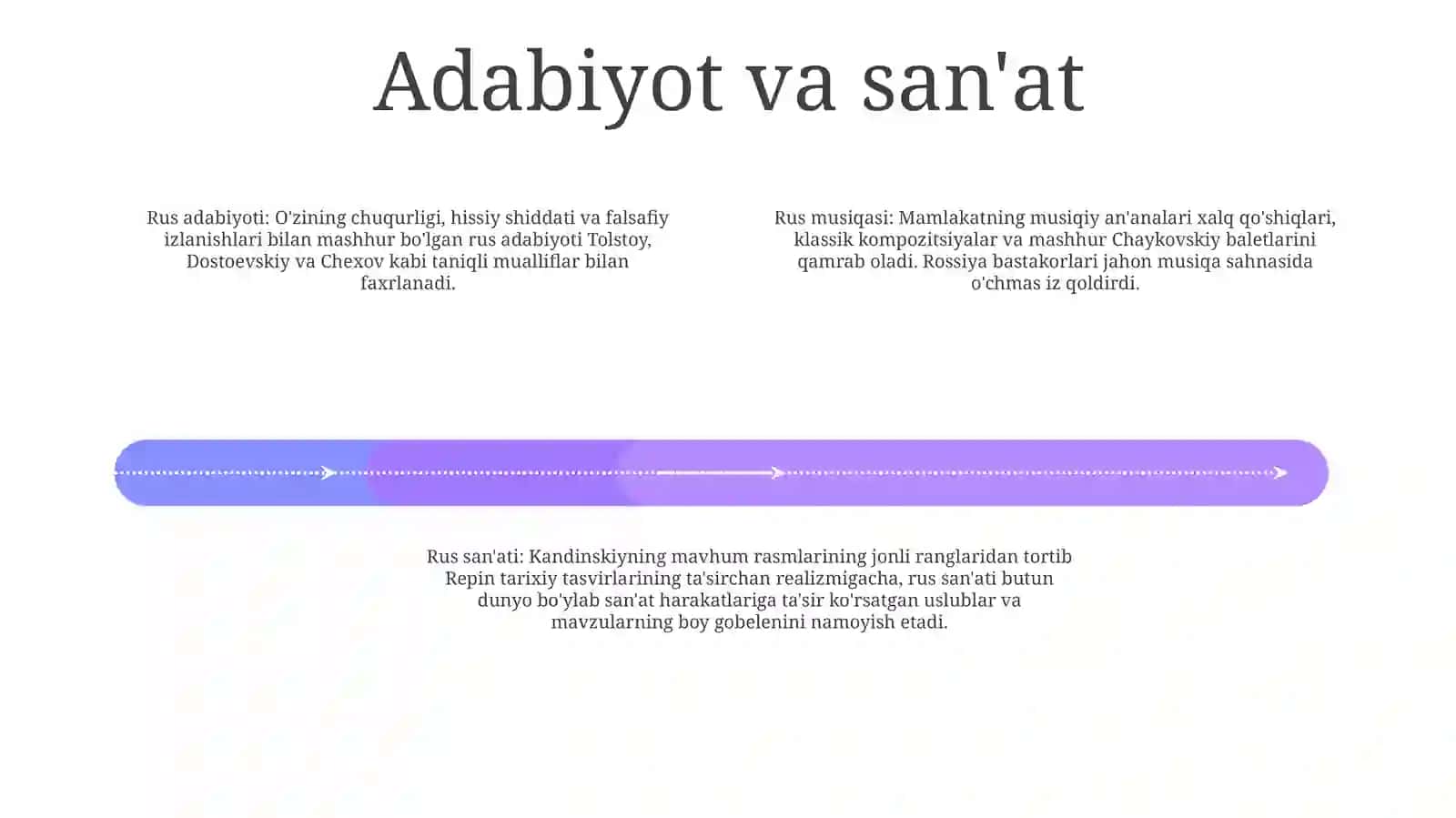 Adabiyot va san'at

Rus adabiyoti: O'zining chuqurligi, hissiy shiddati va falsafiy izlanishlari bilan mashhur bo'lgan rus adabiyoti Tolstoy, Dostoevskiy va Chexov kabi taniqli mualliflar bilan faxrlanadi.

Rus musiqasi: Mamlakatning musiqiy an'analari xalq qo'shiqlari, klassik kompozitsiyalar va mashhur Chaykovskiy baletlarini qamrab oladi. Rossiya bastakorlari jahon musiqa sahnasida o'chmas iz qoldirdi.

Rus san'ati: Kandinskiyning mavhum rasmlarining jonli ranglaridan tortib Repin tarixiy tasvirlarining ta'sirchan realizmigacha, rus san'ati butun dunyo bo'ylab san'at harakatlariga ta'sir ko'rsatgan uslublar va mavzularning boy gobelenini namoyish etadi.